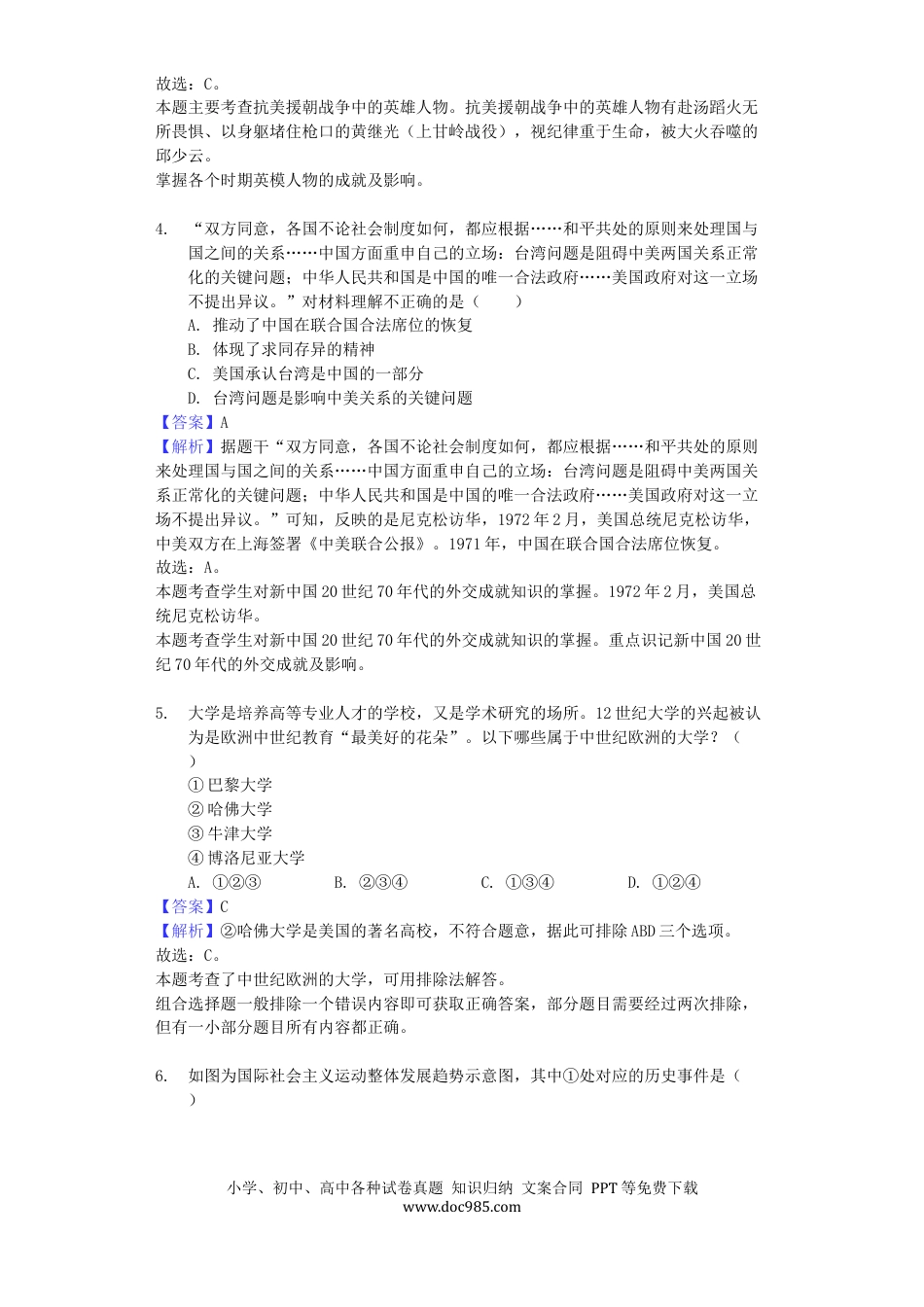 故选：C。
本题主要考查抗美援朝战争中的英雄人物。抗美援朝战争中的英雄人物有赴汤蹈火无所畏惧、以身躯堵住枪口的黄继光（上甘岭战役），视纪律重于生命，被大火吞噬的邱少云。
掌握各个时期英模人物的成就及影响。

4. “双方同意，各国不论社会制度如何，都应根据……和平共处的原则来处理国与国之间的关系……中国方面重申自己的立场：台湾问题是阻碍中美两国关系正常化的关键问题；中华人民共和国是中国的唯一合法政府……美国政府对这一立场不提出异议。”对材料理解不正确的是（　　）
A. 推动了中国在联合国合法席位的恢复
B. 体现了求同存异的精神
C. 美国承认台湾是中国的一部分
D. 台湾问题是影响中美关系的关键问题
【答案】A
【解析】据题干“双方同意，各国不论社会制度如何，都应根据……和平共处的原则来处理国与国之间的关系……中国方面重申自己的立场：台湾问题是阻碍中美两国关系正常化的关键问题；中华人民共和国是中国的唯一合法政府……美国政府对这一立场不提出异议。”可知，反映的是尼克松访华，1972 年 2 月，美国总统尼克松访华，中美双方在上海签署《中美联合公报》。1971 年，中国在联合国合法席位恢复。
故选：A。
本题考查学生对新中国 20 世纪 70 年代的外交成就知识的掌握。1972 年 2 月，美国总统尼克松访华。
本题考查学生对新中国 20 世纪 70 年代的外交成就知识的掌握。重点识记新中国 20 世纪 70 年代的外交成就及影响。

5. 大学是培养高等专业人才的学校，又是学术研究的场所。12 世纪大学的兴起被认为是欧洲中世纪教育“最美好的花朵”。以下哪些属于中世纪欧洲的大学？（　　）
① 巴黎大学
② 哈佛大学
③ 牛津大学
④ 博洛尼亚大学
A. ①②③　　B. ②③④　　C. ①③④　　D. ①②④
【答案】C
【解析】②哈佛大学是美国的著名高校，不符合题意，据此可排除 ABD 三个选项。
故选：C。
本题考查了中世纪欧洲的大学，可用排除法解答。
组合选择题一般排除一个错误内容即可获取正确答案，部分题目需要经过两次排除，但有一小部分题目所有内容都正确。

6. 如图为国际社会主义运动整体发展趋势示意图，其中①处对应的历史事件是（　　）

小学、初中、高中各种试卷真题 知识归纳 文案合同 PPT 等免费下载
www.doc985.com